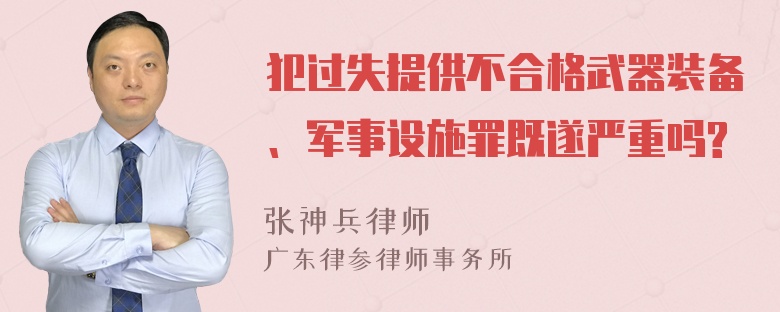 犯过失提供不合格武器装备、军事设施罪既遂严重吗?

张神兵律师
广东律参律师事务所